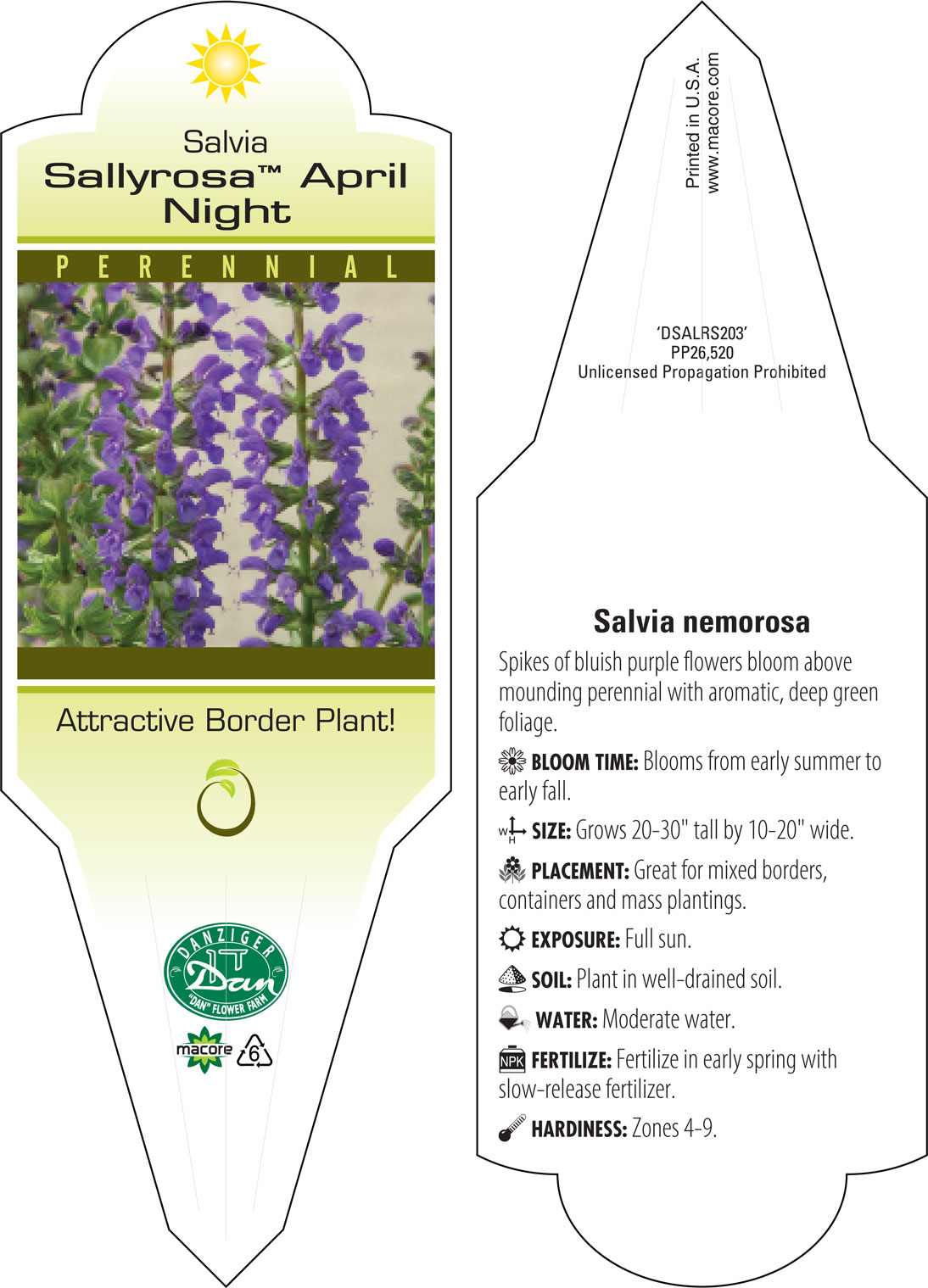 Salvia
Sallyrosa™ April Night

PERENNIAL

Attractive Border Plant!

DANZIGER
Dan
"DAN" FLOWER FARM

macore 6

Printed in U.S.A.
www.macore.com

'DSALRS203'
PP26,520
Unlicensed Propagation Prohibited

Salvia nemorosa

Spikes of bluish purple flowers bloom above mounding perennial with aromatic, deep green foliage.

BLOOM TIME: Blooms from early summer to early fall.

W H SIZE: Grows 20-30" tall by 10-20" wide.

PLACEMENT: Great for mixed borders, containers and mass plantings.

EXPOSURE: Full sun.

SOIL: Plant in well-drained soil.

WATER: Moderate water.

NPK FERTILIZE: Fertilize in early spring with slow-release fertilizer.

HARDINESS: Zones 4-9.